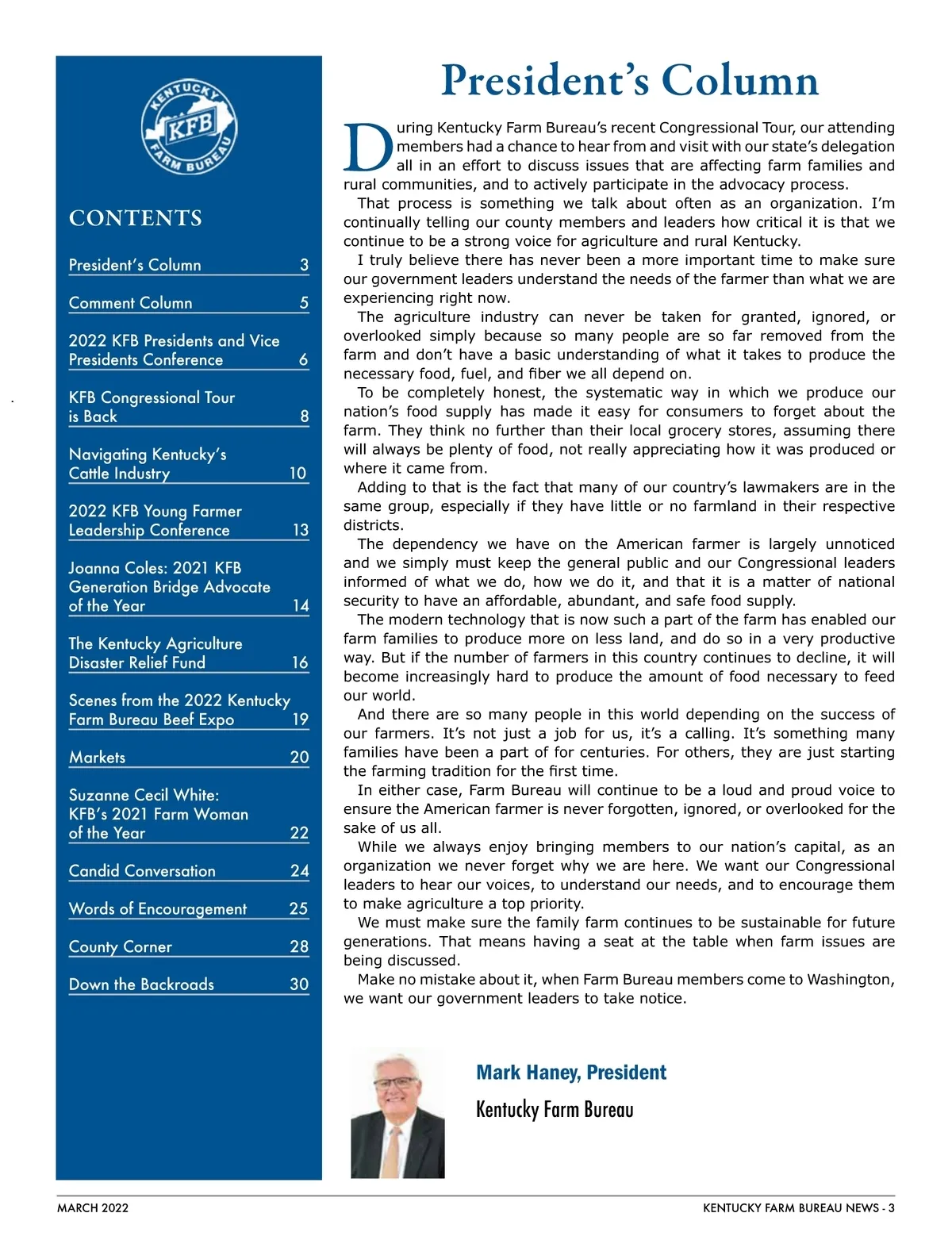 KENTUCKY KFB FARM BUREAU

CONTENTS

President's Column 3

Comment Column 5

2022 KFB Presidents and Vice Presidents Conference 6

KFB Congressional Tour is Back 8

Navigating Kentucky's Cattle Industry 10

2022 KFB Young Farmer Leadership Conference 13

Joanna Coles: 2021 KFB Generation Bridge Advocate of the Year 14

The Kentucky Agriculture Disaster Relief Fund 16

Scenes from the 2022 Kentucky Farm Bureau Beef Expo 19

Markets 20

Suzanne Cecil White: KFB's 2021 Farm Woman of the Year 22

Candid Conversation 24

Words of Encouragement 25

County Corner 28

Down the Backroads 30

President's Column

During Kentucky Farm Bureau's recent Congressional Tour, our attending members had a chance to hear from and visit with our state's delegation all in an effort to discuss issues that are affecting farm families and rural communities, and to actively participate in the advocacy process.

That process is something we talk about often as an organization. I'm continually telling our county members and leaders how critical it is that we continue to be a strong voice for agriculture and rural Kentucky.

I truly believe there has never been a more important time to make sure our government leaders understand the needs of the farmer than what we are experiencing right now.

The agriculture industry can never be taken for granted, ignored, or overlooked simply because so many people are so far removed from the farm and don't have a basic understanding of what it takes to produce the necessary food, fuel, and fiber we all depend on.

To be completely honest, the systematic way in which we produce our nation's food supply has made it easy for consumers to forget about the farm. They think no further than their local grocery stores, assuming there will always be plenty of food, not really appreciating how it was produced or where it came from.

Adding to that is the fact that many of our country's lawmakers are in the same group, especially if they have little or no farmland in their respective districts.

The dependency we have on the American farmer is largely unnoticed and we simply must keep the general public and our Congressional leaders informed of what we do, how we do it, and that it is a matter of national security to have an affordable, abundant, and safe food supply.

The modern technology that is now such a part of the farm has enabled our farm families to produce more on less land, and do so in a very productive way. But if the number of farmers in this country continues to decline, it will become increasingly hard to produce the amount of food necessary to feed our world.

And there are so many people in this world depending on the success of our farmers. It's not just a job for us, it's a calling. It's something many families have been a part of for centuries. For others, they are just starting the farming tradition for the first time.

In either case, Farm Bureau will continue to be a loud and proud voice to ensure the American farmer is never forgotten, ignored, or overlooked for the sake of us all.

While we always enjoy bringing members to our nation's capital, as an organization we never forget why we are here. We want our Congressional leaders to hear our voices, to understand our needs, and to encourage them to make agriculture a top priority.

We must make sure the family farm continues to be sustainable for future generations. That means having a seat at the table when farm issues are being discussed.

Make no mistake about it, when Farm Bureau members come to Washington, we want our government leaders to take notice.

Mark Haney, President
Kentucky Farm Bureau

MARCH 2022

KENTUCKY FARM BUREAU NEWS - 3